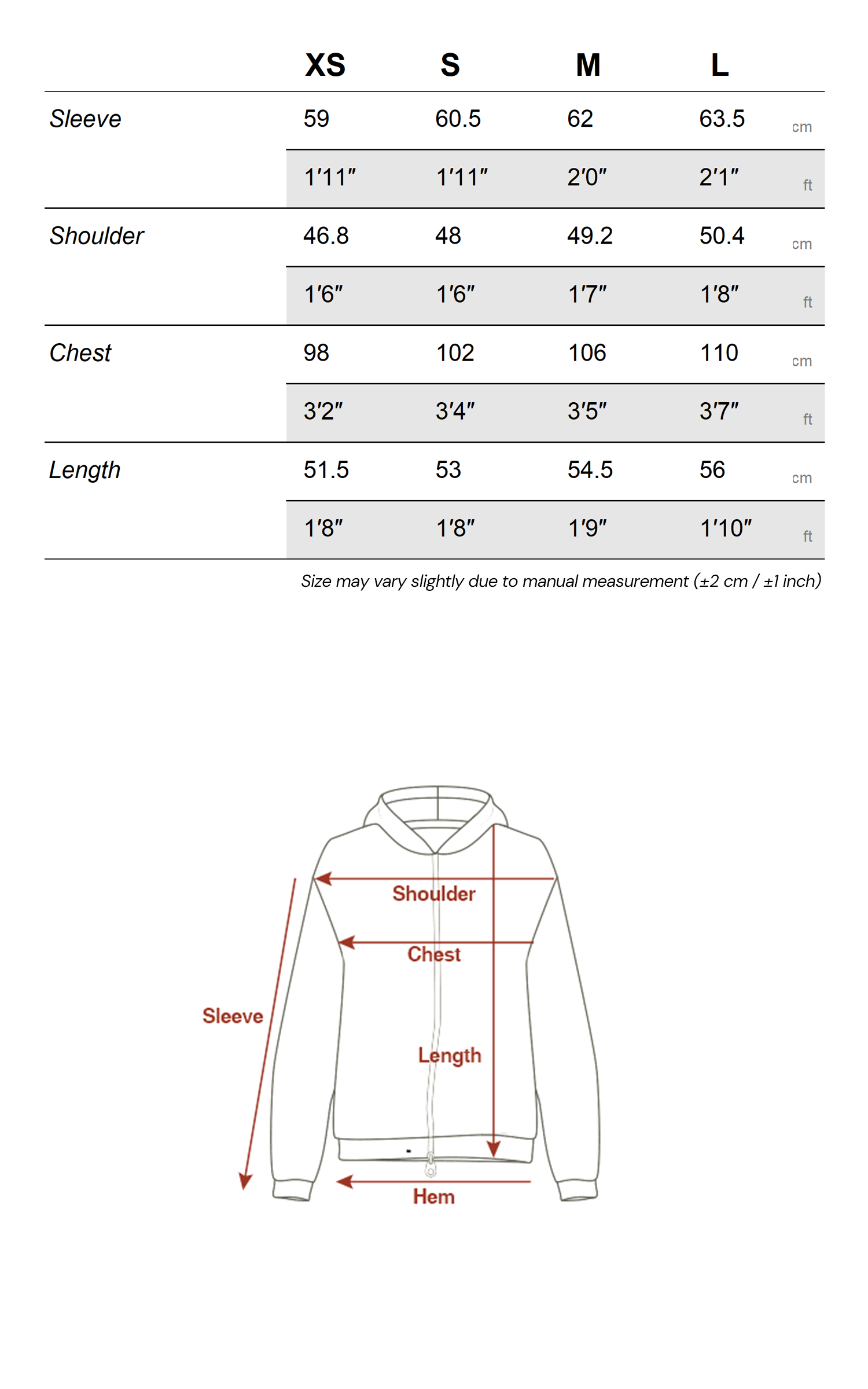 | | XS | S | M | L | |
|---|---|---|---|---|---|
| Sleeve | 59 | 60.5 | 62 | 63.5 | cm |
| | 1′11″ | 1′11″ | 2′0″ | 2′1″ | ft |
| Shoulder | 46.8 | 48 | 49.2 | 50.4 | cm |
| | 1′6″ | 1′6″ | 1′7″ | 1′8″ | ft |
| Chest | 98 | 102 | 106 | 110 | cm |
| | 3′2″ | 3′4″ | 3′5″ | 3′7″ | ft |
| Length | 51.5 | 53 | 54.5 | 56 | cm |
| | 1′8″ | 1′8″ | 1′9″ | 1′10″ | ft |

Size may vary slightly due to manual measurement (±2 cm / ±1 inch)

Shoulder
Chest
Sleeve
Length
Hem